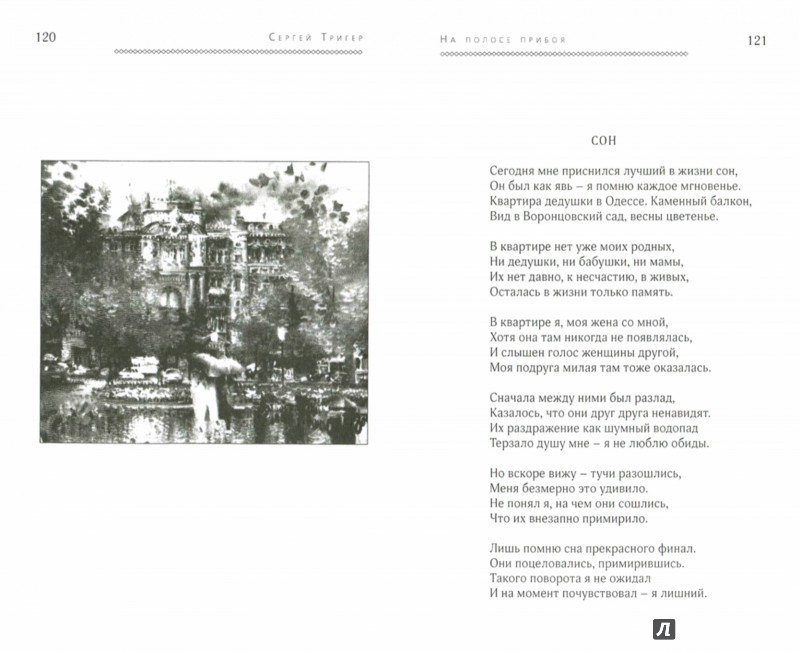 120

Сергей Тригер

На полосе прибоя

121

СОН

Сегодня мне приснился лучший в жизни сон,
Он был как явь – я помню каждое мгновенье.
Квартира дедушки в Одессе. Каменный балкон,
Вид в Воронцовский сад, весны цветенье.

В квартире нет уже моих родных,
Ни дедушки, ни бабушки, ни мамы,
Их нет давно, к несчастию, в живых,
Осталась в жизни только память.

В квартире я, моя жена со мной,
Хотя она там никогда не появлялась,
И слышен голос женщины другой,
Моя подруга милая там тоже оказалась.

Сначала между ними был разлад,
Казалось, что они друг друга ненавидят.
Их раздражение как шумный водопад
Терзало душу мне – я не люблю обиды.

Но вскоре вижу – тучи разошлись,
Меня безмерно это удивило.
Не понял я, на чем они сошлись,
Что их внезапно примирило.

Лишь помню сна прекрасного финал.
Они поцеловались, примирившись.
Такого поворота я не ожидал
И на момент почувствовал – я лишний.

Л